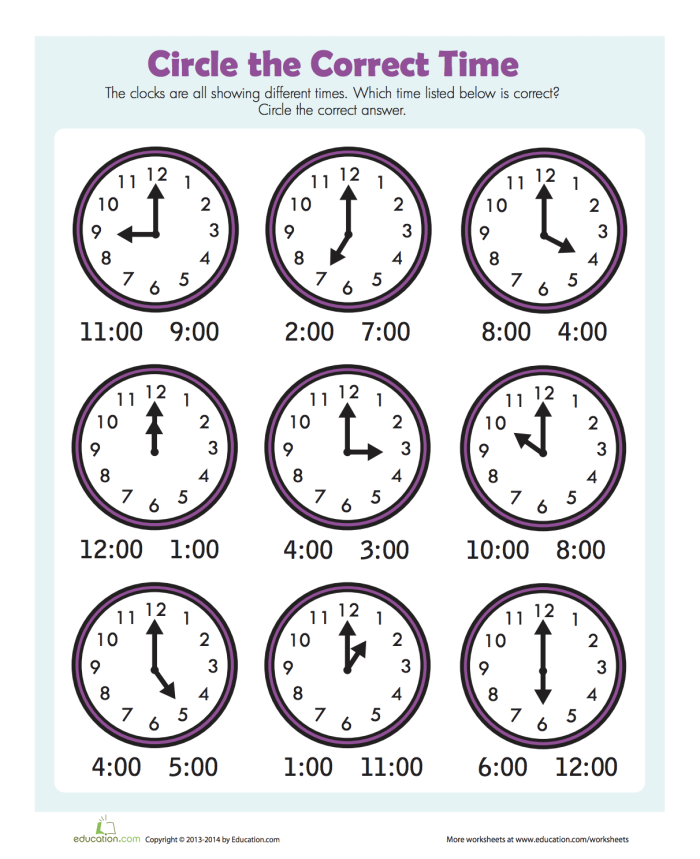 Circle the Correct Time

The clocks are all showing different times. Which time listed below is correct? Circle the correct answer.

11 12 1 2 3 4 5 6 7 8 9 10

11:00 9:00

11 12 1 2 3 4 5 6 7 8 9 10

2:00 7:00

11 12 1 2 3 4 5 6 7 8 9 10

8:00 4:00

11 12 1 2 3 4 5 6 7 8 9 10

12:00 1:00

11 12 1 2 3 4 5 6 7 8 9 10

4:00 3:00

11 12 1 2 3 4 5 6 7 8 9 10

10:00 8:00

11 12 1 2 3 4 5 6 7 8 9 10

4:00 5:00

11 12 1 2 3 4 5 6 7 8 9 10

1:00 11:00

11 12 1 2 3 4 5 6 7 8 9 10

6:00 12:00

education.com Copyright © 2013-2014 by Education.com

More worksheets at www.education.com/worksheets